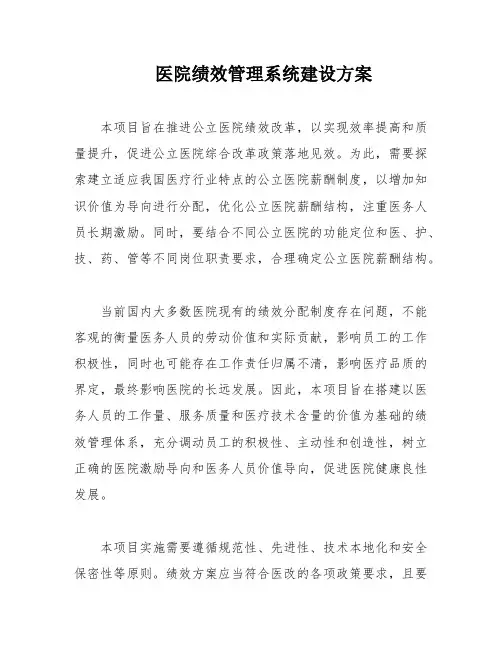 医院绩效管理系统建设方案

本项目旨在推进公立医院绩效改革，以实现效率提高和质量提升，促进公立医院综合改革政策落地见效。为此，需要探索建立适应我国医疗行业特点的公立医院薪酬制度，以增加知识价值为导向进行分配，优化公立医院薪酬结构，注重医务人员长期激励。同时，要结合不同公立医院的功能定位和医、护、技、药、管等不同岗位职责要求，合理确定公立医院薪酬结构。

当前国内大多数医院现有的绩效分配制度存在问题，不能客观的衡量医务人员的劳动价值和实际贡献，影响员工的工作积极性，同时也可能存在工作责任归属不清，影响医疗品质的界定，最终影响医院的长远发展。因此，本项目旨在搭建以医务人员的工作量、服务质量和医疗技术含量的价值为基础的绩效管理体系，充分调动员工的积极性、主动性和创造性，树立正确的医院激励导向和医务人员价值导向，促进医院健康良性发展。

本项目实施需要遵循规范性、先进性、技术本地化和安全保密性等原则。绩效方案应当符合医改的各项政策要求，且要